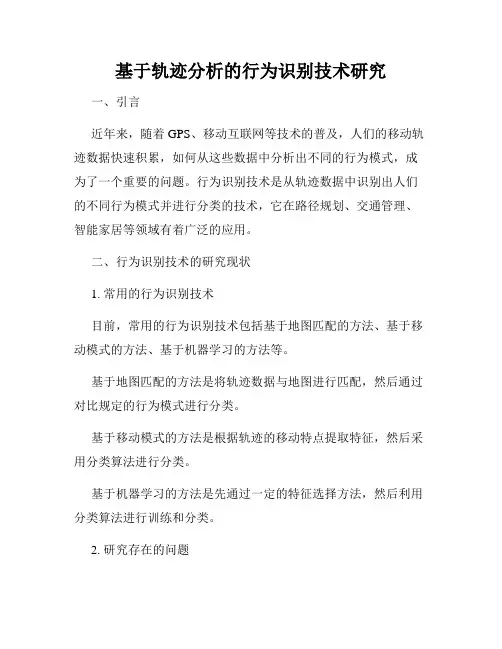 基于轨迹分析的行为识别技术研究

一、引言

近年来，随着 GPS、移动互联网等技术的普及，人们的移动轨迹数据快速积累，如何从这些数据中分析出不同的行为模式，成为了一个重要的问题。行为识别技术是从轨迹数据中识别出人们的不同行为模式并进行分类的技术，它在路径规划、交通管理、智能家居等领域有着广泛的应用。

二、行为识别技术的研究现状

1. 常用的行为识别技术

目前，常用的行为识别技术包括基于地图匹配的方法、基于移动模式的方法、基于机器学习的方法等。

基于地图匹配的方法是将轨迹数据与地图进行匹配，然后通过对比规定的行为模式进行分类。

基于移动模式的方法是根据轨迹的移动特点提取特征，然后采用分类算法进行分类。

基于机器学习的方法是先通过一定的特征选择方法，然后利用分类算法进行训练和分类。

2. 研究存在的问题